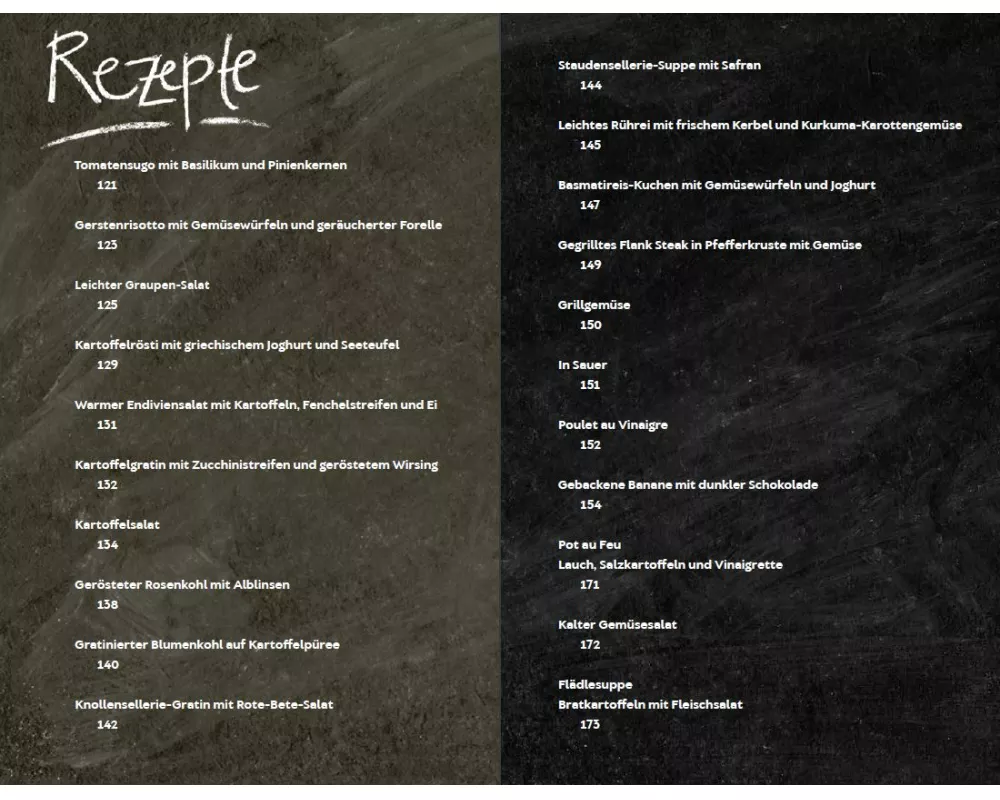 Rezepte

Tomatensugo mit Basilikum und Pinienkernen
121

Gerstenrisotto mit Gemüsewürfeln und geräucherter Forelle
123

Leichter Graupen-Salat
125

Kartoffelrösti mit griechischem Joghurt und Seeteufel
129

Warmer Endiviensalat mit Kartoffeln, Fenchelstreifen und Ei
131

Kartoffelgratin mit Zucchinistreifen und geröstetem Wirsing
132

Kartoffelsalat
134

Gerösteter Rosenkohl mit Alblinsen
138

Gratinierter Blumenkohl auf Kartoffelpüree
140

Knollensellerie-Gratin mit Rote-Bete-Salat
142

Staudensellerie-Suppe mit Safran
144

Leichtes Rührei mit frischem Kerbel und Kurkuma-Karottengemüse
145

Basmatireis-Kuchen mit Gemüsewürfeln und Joghurt
147

Gegrilltes Flank Steak in Pfefferkruste mit Gemüse
149

Grillgemüse
150

In Sauer
151

Poulet au Vinaigre
152

Gebackene Banane mit dunkler Schokolade
154

Pot au Feu
Lauch, Salzkartoffeln und Vinaigrette
171

Kalter Gemüsesalat
172

Flädlesuppe
Bratkartoffeln mit Fleischsalat
173